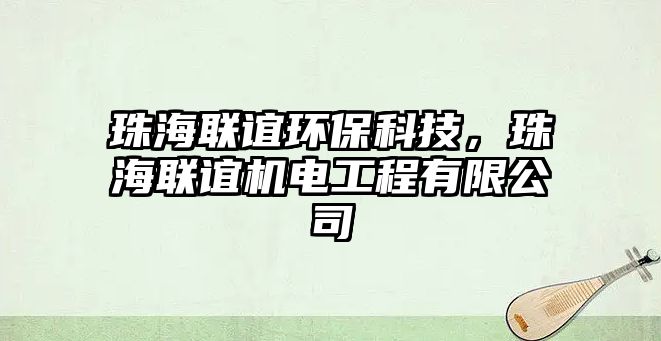 珠海联谊环保科技，珠海联谊机电工程有限公司